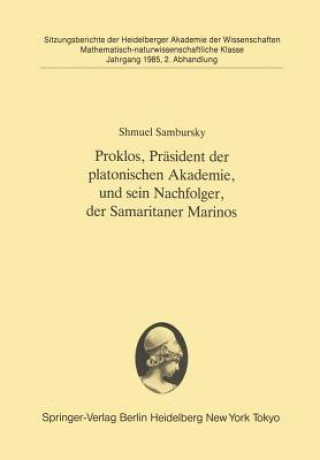 Sitzungsberichte der Heidelberger Akademie der Wissenschaften
Mathematisch-naturwissenschaftliche Klasse
Jahrgang 1985, 2. Abhandlung

Shmuel Sambursky

Proklos, Präsident der platonischen Akademie, und sein Nachfolger, der Samaritaner Marinos

Springer-Verlag Berlin Heidelberg New York Tokyo